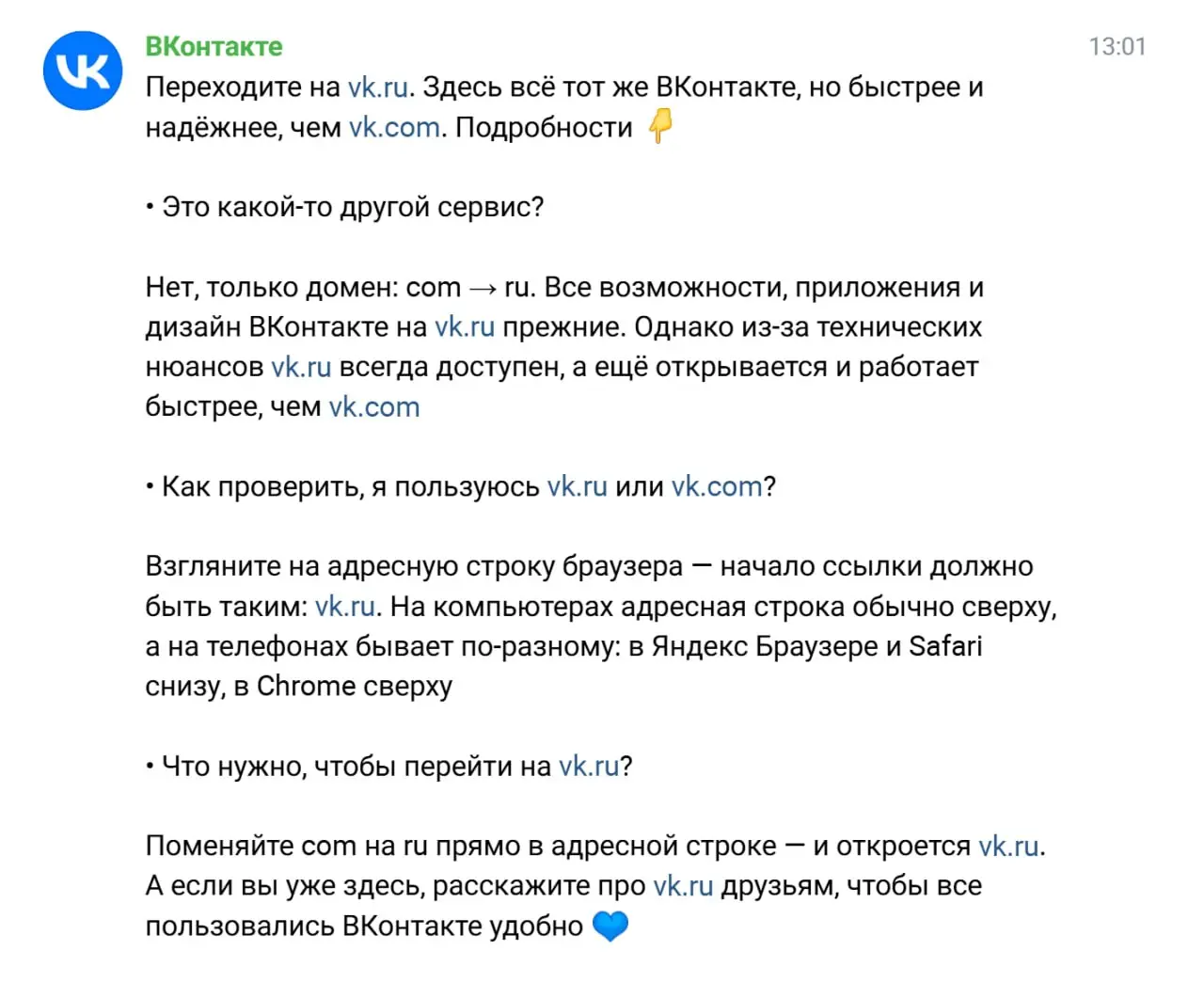 ВКонтакте
13:01

Переходите на vk.ru. Здесь всё тот же ВКонтакте, но быстрее и надёжнее, чем vk.com. Подробности 👇

• Это какой-то другой сервис?

Нет, только домен: com → ru. Все возможности, приложения и дизайн ВКонтакте на vk.ru прежние. Однако из-за технических нюансов vk.ru всегда доступен, а ещё открывается и работает быстрее, чем vk.com

• Как проверить, я пользуюсь vk.ru или vk.com?

Взгляните на адресную строку браузера — начало ссылки должно быть таким: vk.ru. На компьютерах адресная строка обычно сверху, а на телефонах бывает по-разному: в Яндекс Браузере и Safari снизу, в Chrome сверху

• Что нужно, чтобы перейти на vk.ru?

Поменяйте com на ru прямо в адресной строке — и откроется vk.ru. А если вы уже здесь, расскажите про vk.ru друзьям, чтобы все пользовались ВКонтакте удобно 💙